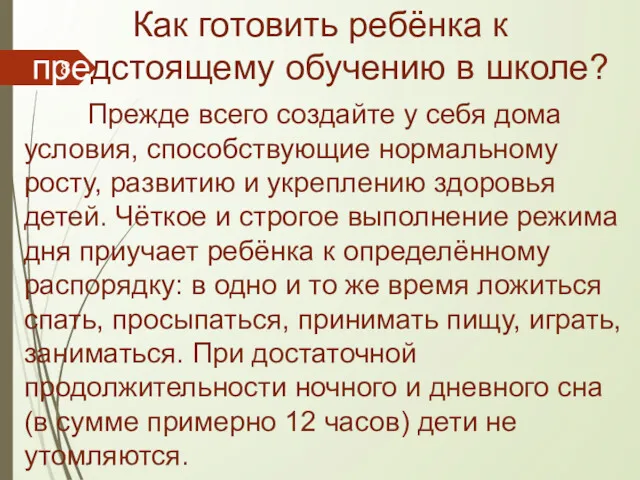 Как готовить ребёнка к предстоящему обучению в школе?

Прежде всего создайте у себя дома условия, способствующие нормальному росту, развитию и укреплению здоровья детей. Чёткое и строгое выполнение режима дня приучает ребёнка к определённому распорядку: в одно и то же время ложиться спать, просыпаться, принимать пищу, играть, заниматься. При достаточной продолжительности ночного и дневного сна (в сумме примерно 12 часов) дети не утомляются.